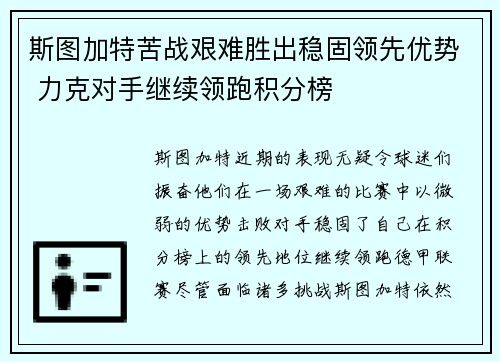 斯图加特苦战艰难胜出稳固领先优势 力克对手继续领跑积分榜

斯图加特近期的表现无疑令球迷们振奋他们在一场艰难的比赛中以微弱的优势击败对手稳固了自己在积分榜上的领先地位继续领跑德甲联赛尽管面临诸多挑战斯图加特依然